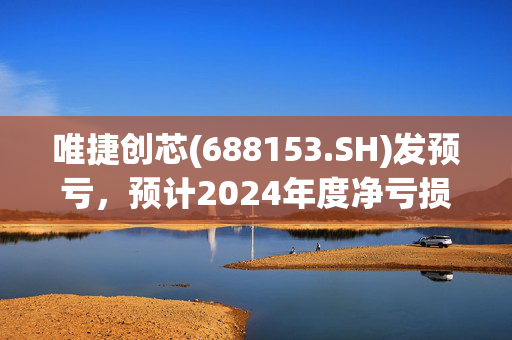 唯捷创芯(688153.SH)发预亏，预计2024年度净亏损